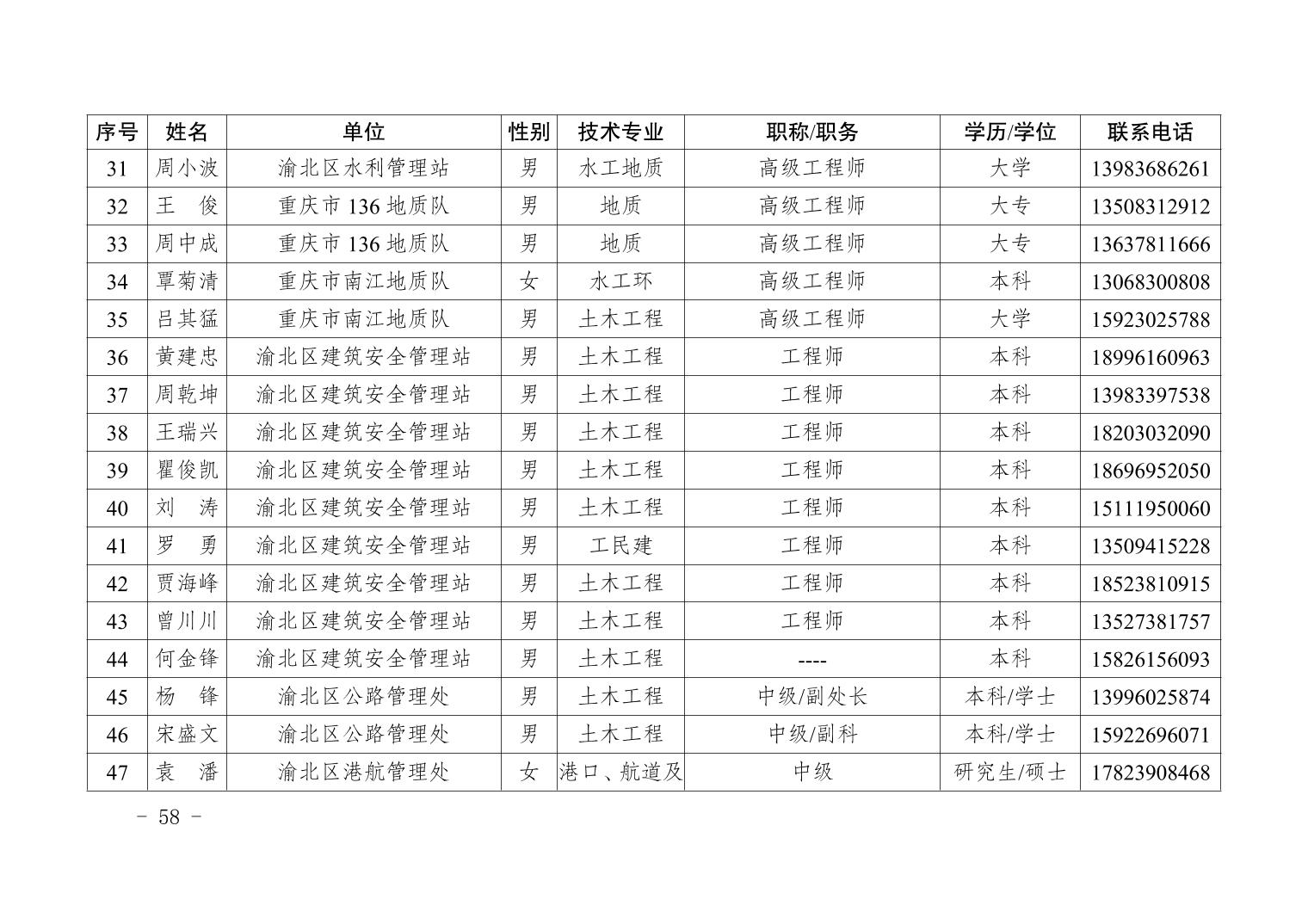 | 序号 | 姓名 | 单位 | 性别 | 技术专业 | 职称/职务 | 学历/学位 | 联系电话 |
|---|---|---|---|---|---|---|---|
| 31 | 周小波 | 渝北区水利管理站 | 男 | 水工地质 | 高级工程师 | 大学 | 13983686261 |
| 32 | 王　俊 | 重庆市136地质队 | 男 | 地质 | 高级工程师 | 大专 | 13508312912 |
| 33 | 周中成 | 重庆市136地质队 | 男 | 地质 | 高级工程师 | 大专 | 13637811666 |
| 34 | 覃菊清 | 重庆市南江地质队 | 女 | 水工环 | 高级工程师 | 本科 | 13068300808 |
| 35 | 吕其猛 | 重庆市南江地质队 | 男 | 土木工程 | 高级工程师 | 大学 | 15923025788 |
| 36 | 黄建忠 | 渝北区建筑安全管理站 | 男 | 土木工程 | 工程师 | 本科 | 18996160963 |
| 37 | 周乾坤 | 渝北区建筑安全管理站 | 男 | 土木工程 | 工程师 | 本科 | 13983397538 |
| 38 | 王瑞兴 | 渝北区建筑安全管理站 | 男 | 土木工程 | 工程师 | 本科 | 18203032090 |
| 39 | 瞿俊凯 | 渝北区建筑安全管理站 | 男 | 土木工程 | 工程师 | 本科 | 18696952050 |
| 40 | 刘　涛 | 渝北区建筑安全管理站 | 男 | 土木工程 | 工程师 | 本科 | 15111950060 |
| 41 | 罗　勇 | 渝北区建筑安全管理站 | 男 | 工民建 | 工程师 | 本科 | 13509415228 |
| 42 | 贾海峰 | 渝北区建筑安全管理站 | 男 | 土木工程 | 工程师 | 本科 | 18523810915 |
| 43 | 曾川川 | 渝北区建筑安全管理站 | 男 | 土木工程 | 工程师 | 本科 | 13527381757 |
| 44 | 何金锋 | 渝北区建筑安全管理站 | 男 | 土木工程 | ---- | 本科 | 15826156093 |
| 45 | 杨　锋 | 渝北区公路管理处 | 男 | 土木工程 | 中级/副处长 | 本科/学士 | 13996025874 |
| 46 | 宋盛文 | 渝北区公路管理处 | 男 | 土木工程 | 中级/副科 | 本科/学士 | 15922696071 |
| 47 | 袁　潘 | 渝北区港航管理处 | 女 | 港口、航道及 | 中级 | 研究生/硕士 | 17823908468 |

- 58 -